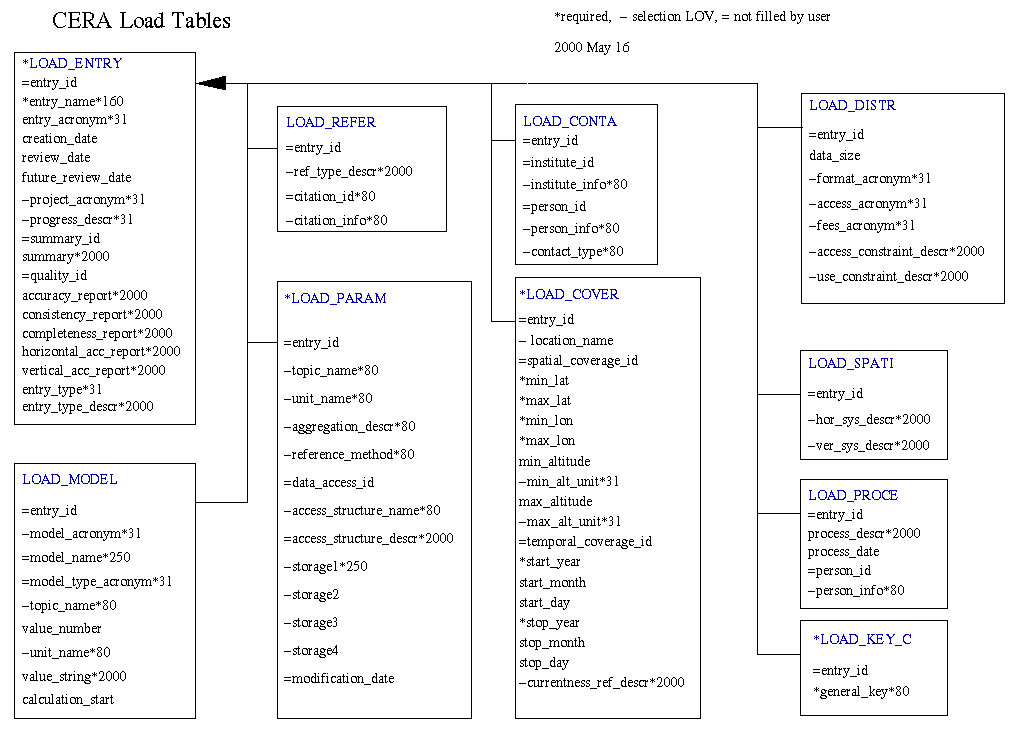 CERA Load Tables

*required, – selection LOV, = not filled by user

2000 May 16

*LOAD_ENTRY
=entry_id
*entry_name*160
entry_acronym*31
creation_date
review_date
future_review_date
–project_acronym*31
–progress_descr*31
=summary_id
summary*2000
=quality_id
accuracy_report*2000
consistency_report*2000
completeness_report*2000
horizontal_acc_report*2000
vertical_acc_report*2000
entry_type*31
entry_type_descr*2000

LOAD_MODEL
=entry_id
–model_acronym*31
=model_name*250
=model_type_acronym*31
–topic_name*80
value_number
–unit_name*80
value_string*2000
calculation_start

LOAD_REFER
=entry_id
–ref_type_descr*2000
=citation_id*80
–citation_info*80

*LOAD_PARAM
=entry_id
–topic_name*80
–unit_name*80
–aggregation_descr*80
–reference_method*80
=data_access_id
–access_structure_name*80
=access_structure_descr*2000
–storage1*250
–storage2
–storage3
–storage4
=modification_date

LOAD_CONTA
=entry_id
=institute_id
–institute_info*80
=person_id
–person_info*80
–contact_type*80

*LOAD_COVER
=entry_id
– location_name
=spatial_coverage_id
*min_lat
*max_lat
*min_lon
*max_lon
min_altitude
–min_alt_unit*31
max_altitude
–max_alt_unit*31
=temporal_coverage_id
*start_year
start_month
start_day
*stop_year
stop_month
stop_day
–currentness_ref_descr*2000

LOAD_DISTR
=entry_id
data_size
–format_acronym*31
–access_acronym*31
–fees_acronym*31
–access_constraint_descr*2000
–use_constraint_descr*2000

LOAD_SPATI
=entry_id
–hor_sys_descr*2000
–ver_sys_descr*2000

LOAD_PROCE
=entry_id
process_descr*2000
process_date
=person_id
–person_info*80

*LOAD_KEY_C
=entry_id
*general_key*80